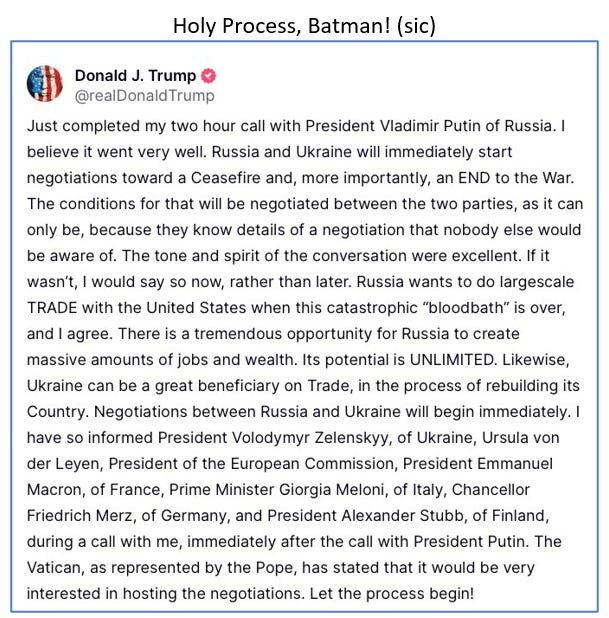 Holy Process, Batman! (sic)

Donald J. Trump
@realDonaldTrump

Just completed my two hour call with President Vladimir Putin of Russia. I believe it went very well. Russia and Ukraine will immediately start negotiations toward a Ceasefire and, more importantly, an END to the War. The conditions for that will be negotiated between the two parties, as it can only be, because they know details of a negotiation that nobody else would be aware of. The tone and spirit of the conversation were excellent. If it wasn't, I would say so now, rather than later. Russia wants to do largescale TRADE with the United States when this catastrophic "bloodbath" is over, and I agree. There is a tremendous opportunity for Russia to create massive amounts of jobs and wealth. Its potential is UNLIMITED. Likewise, Ukraine can be a great beneficiary on Trade, in the process of rebuilding its Country. Negotiations between Russia and Ukraine will begin immediately. I have so informed President Volodymyr Zelenskyy, of Ukraine, Ursula von der Leyen, President of the European Commission, President Emmanuel Macron, of France, Prime Minister Giorgia Meloni, of Italy, Chancellor Friedrich Merz, of Germany, and President Alexander Stubb, of Finland, during a call with me, immediately after the call with President Putin. The Vatican, as represented by the Pope, has stated that it would be very interested in hosting the negotiations. Let the process begin!